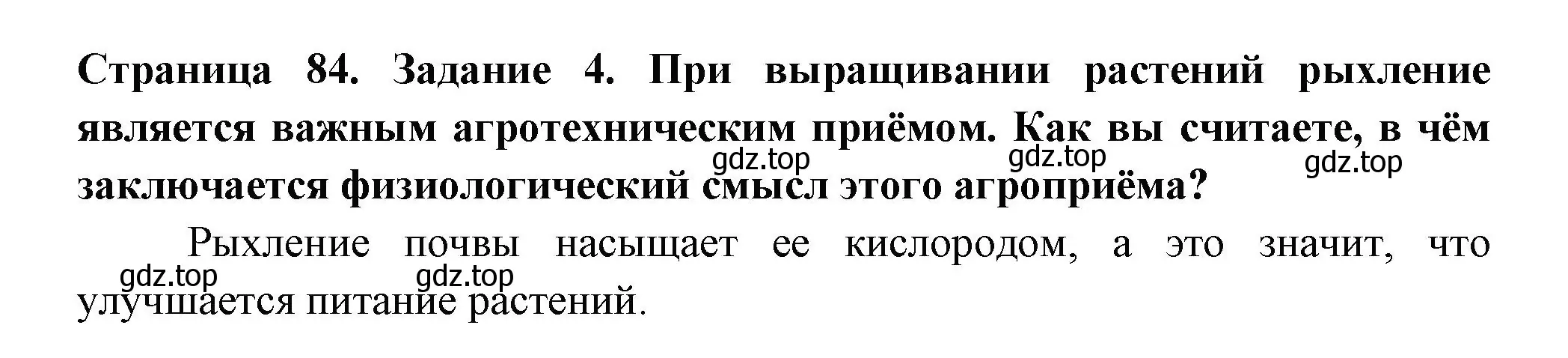 Страница 84. Задание 4. При выращивании растений рыхление является важным агротехническим приёмом. Как вы считаете, в чём заключается физиологический смысл этого агроприёма?

gdz.top gdz.top gdz.top

Рыхление почвы насыщает ее кислородом, а это значит, что улучшается питание растений.

gdz.top gdz.top